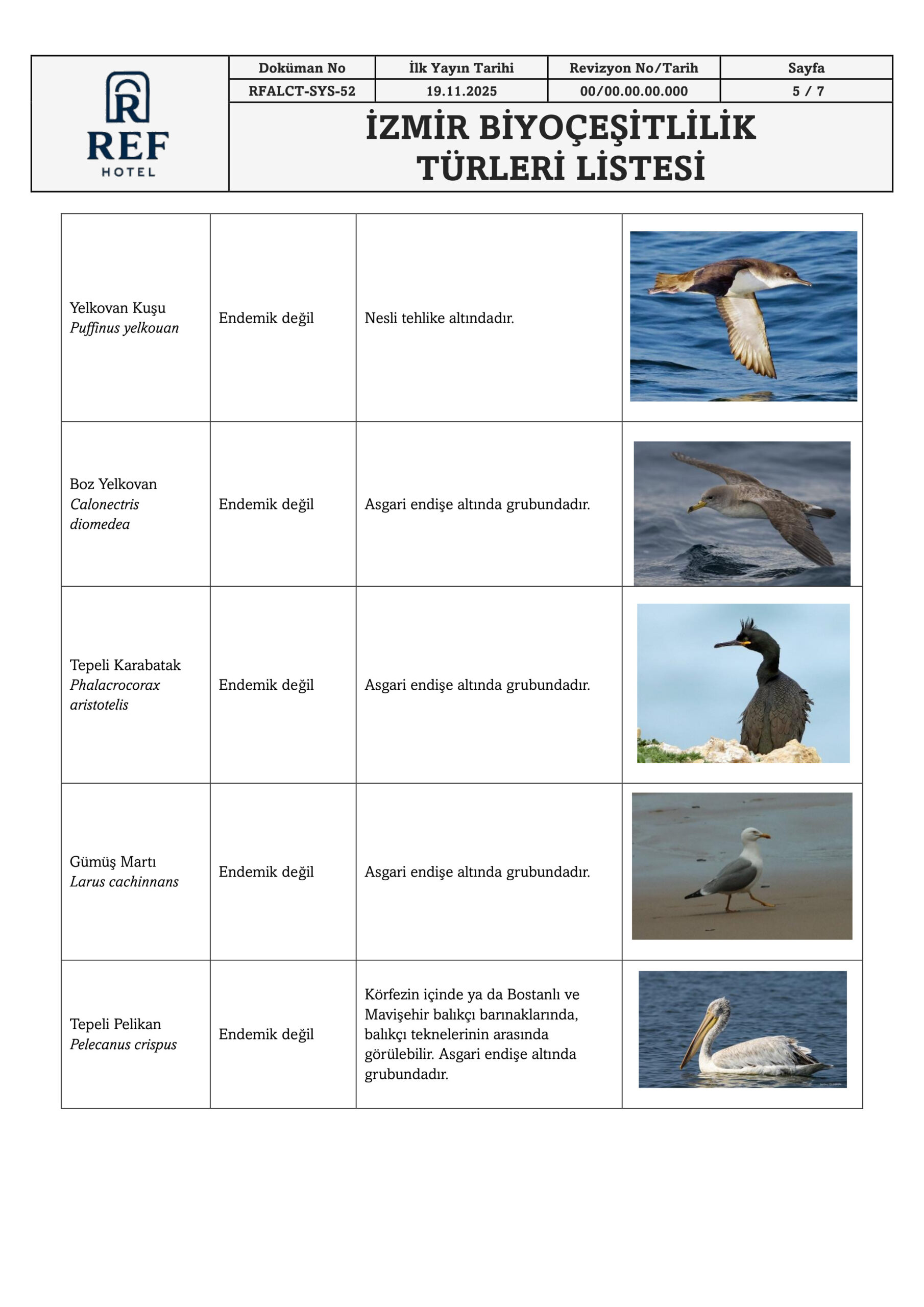 R
REF
HOTEL

| Doküman No | İlk Yayın Tarihi | Revizyon No/Tarih | Sayfa |
|---|---|---|---|
| RFALCT-SYS-52 | 19.11.2025 | 00/00.00.00.000 | 5 / 7 |

İZMİR BİYOÇEŞİTLİLİK TÜRLERİ LİSTESİ

| | | | |
|---|---|---|---|
| Yelkovan Kuşu *Puffinus yelkouan* | Endemik değil | Nesli tehlike altındadır. | |
| Boz Yelkovan *Calonectris diomedea* | Endemik değil | Asgari endişe altında grubundadır. | |
| Tepeli Karabatak *Phalacrocorax aristotelis* | Endemik değil | Asgari endişe altında grubundadır. | |
| Gümüş Martı *Larus cachinnans* | Endemik değil | Asgari endişe altında grubundadır. | |
| Tepeli Pelikan *Pelecanus crispus* | Endemik değil | Körfezin içinde ya da Bostanlı ve Mavişehir balıkçı barınaklarında, balıkçı teknelerinin arasında görülebilir. Asgari endişe altında grubundadır. | |